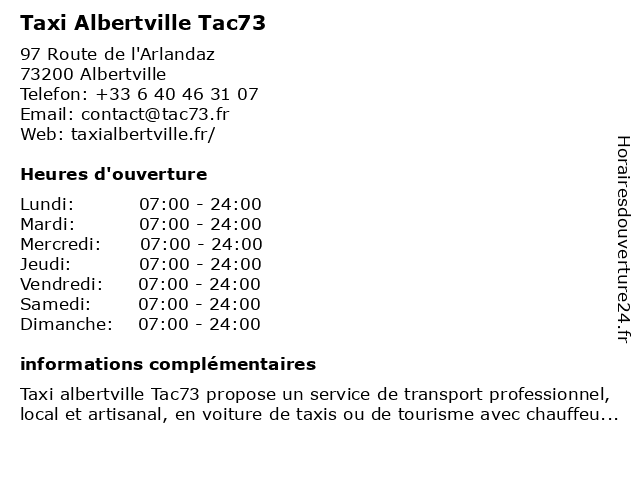 Taxi Albertville Tac73

97 Route de l'Arlandaz
73200 Albertville
Telefon: +33 6 40 46 31 07
Email: contact@tac73.fr
Web: taxialbertville.fr/

Heures d'ouverture

| | |
|---|---|
| Lundi: | 07:00 - 24:00 |
| Mardi: | 07:00 - 24:00 |
| Mercredi: | 07:00 - 24:00 |
| Jeudi: | 07:00 - 24:00 |
| Vendredi: | 07:00 - 24:00 |
| Samedi: | 07:00 - 24:00 |
| Dimanche: | 07:00 - 24:00 |

informations complémentaires

Taxi albertville Tac73 propose un service de transport professionnel, local et artisanal, en voiture de taxis ou de tourisme avec chauffeu...

Horairesdouverture24.fr